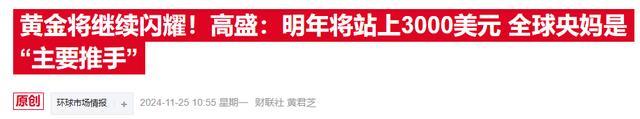 黄金将继续闪耀！高盛：明年将站上3000美元 全球央妈是“主要推手”

原创 环球市场情报 + 2024-11-25 10:55 星期一 财联社 黄君芝